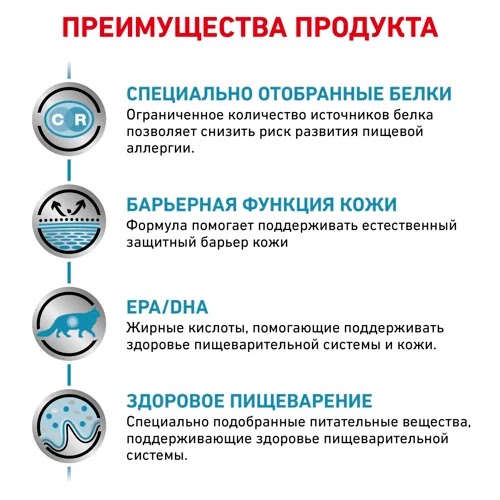 ПРЕИМУЩЕСТВА ПРОДУКТА

C R

СПЕЦИАЛЬНО ОТОБРАННЫЕ БЕЛКИ
Ограниченное количество источников белка позволяет снизить риск развития пищевой аллергии.

БАРЬЕРНАЯ ФУНКЦИЯ КОЖИ
Формула помогает поддерживать естественный защитный барьер кожи

EPA/DHA
Жирные кислоты, помогающие поддерживать здоровье пищеварительной системы и кожи.

ЗДОРОВОЕ ПИЩЕВАРЕНИЕ
Специально подобранные питательные вещества, поддерживающие здоровье пищеварительной системы.